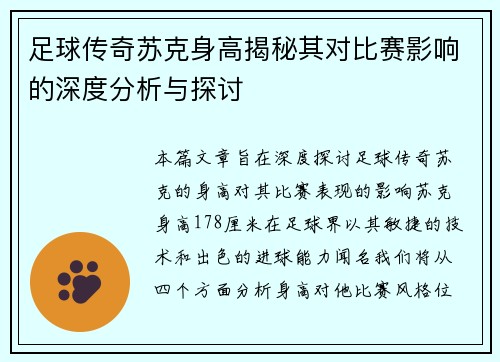 足球传奇苏克身高揭秘其对比赛影响的深度分析与探讨

本篇文章旨在深度探讨足球传奇苏克的身高对其比赛表现的影响苏克身高178厘米在足球界以其敏捷的技术和出色的进球能力闻名我们将从四个方面分析身高对他比赛风格位